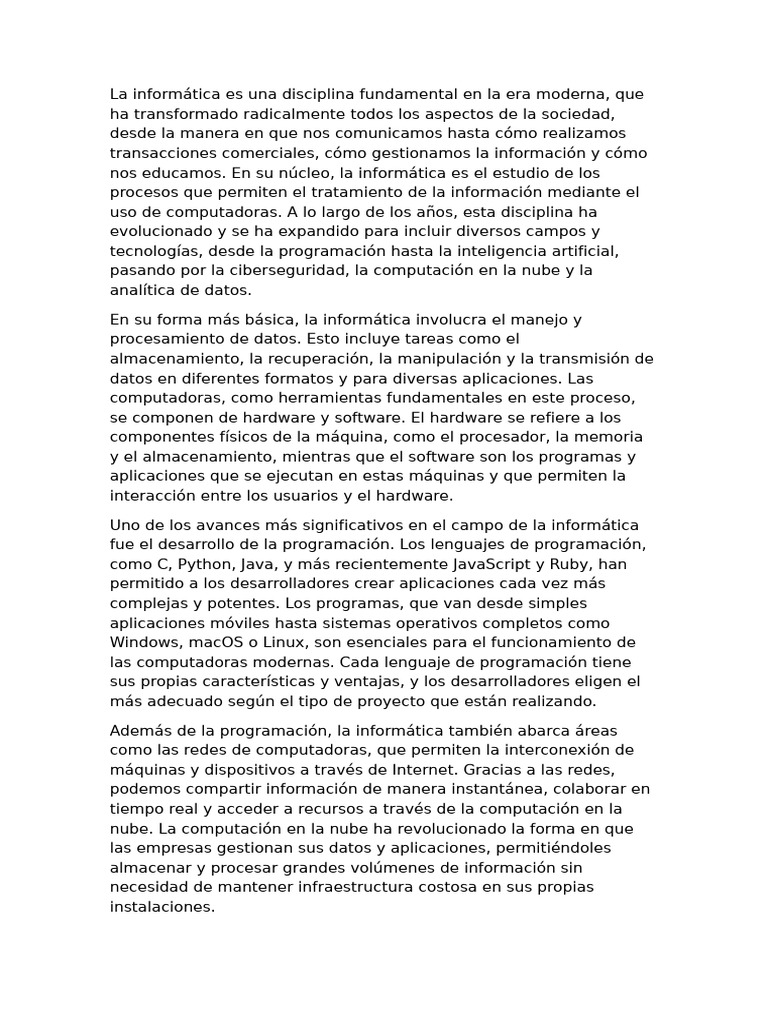 La informática es una disciplina fundamental en la era moderna, que ha transformado radicalmente todos los aspectos de la sociedad, desde la manera en que nos comunicamos hasta cómo realizamos transacciones comerciales, cómo gestionamos la información y cómo nos educamos. En su núcleo, la informática es el estudio de los procesos que permiten el tratamiento de la información mediante el uso de computadoras. A lo largo de los años, esta disciplina ha evolucionado y se ha expandido para incluir diversos campos y tecnologías, desde la programación hasta la inteligencia artificial, pasando por la ciberseguridad, la computación en la nube y la analítica de datos.

En su forma más básica, la informática involucra el manejo y procesamiento de datos. Esto incluye tareas como el almacenamiento, la recuperación, la manipulación y la transmisión de datos en diferentes formatos y para diversas aplicaciones. Las computadoras, como herramientas fundamentales en este proceso, se componen de hardware y software. El hardware se refiere a los componentes físicos de la máquina, como el procesador, la memoria y el almacenamiento, mientras que el software son los programas y aplicaciones que se ejecutan en estas máquinas y que permiten la interacción entre los usuarios y el hardware.

Uno de los avances más significativos en el campo de la informática fue el desarrollo de la programación. Los lenguajes de programación, como C, Python, Java, y más recientemente JavaScript y Ruby, han permitido a los desarrolladores crear aplicaciones cada vez más complejas y potentes. Los programas, que van desde simples aplicaciones móviles hasta sistemas operativos completos como Windows, macOS o Linux, son esenciales para el funcionamiento de las computadoras modernas. Cada lenguaje de programación tiene sus propias características y ventajas, y los desarrolladores eligen el más adecuado según el tipo de proyecto que están realizando.

Además de la programación, la informática también abarca áreas como las redes de computadoras, que permiten la interconexión de máquinas y dispositivos a través de Internet. Gracias a las redes, podemos compartir información de manera instantánea, colaborar en tiempo real y acceder a recursos a través de la computación en la nube. La computación en la nube ha revolucionado la forma en que las empresas gestionan sus datos y aplicaciones, permitiéndoles almacenar y procesar grandes volúmenes de información sin necesidad de mantener infraestructura costosa en sus propias instalaciones.